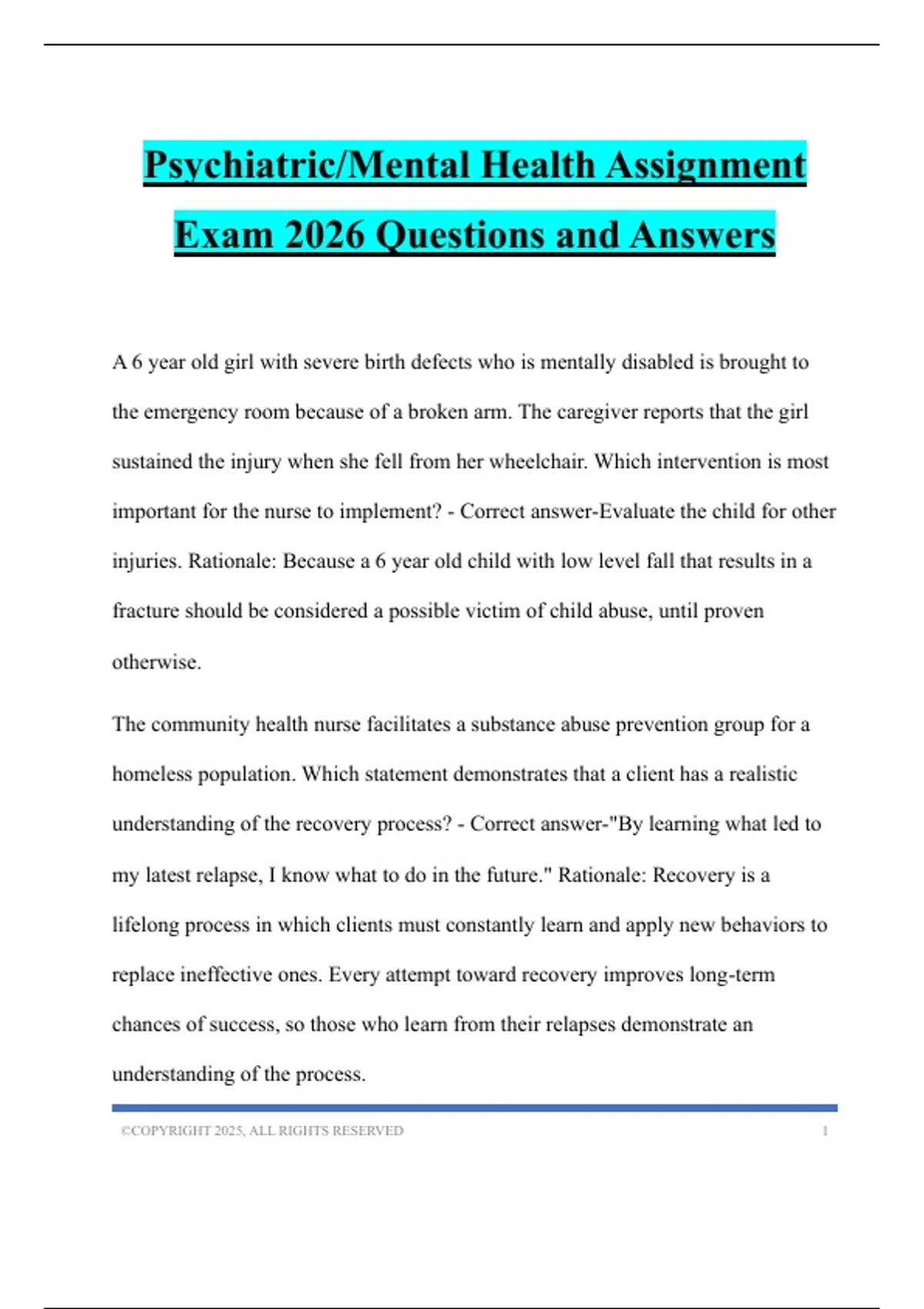 Psychiatric/Mental Health Assignment Exam 2026 Questions and Answers

A 6 year old girl with severe birth defects who is mentally disabled is brought to the emergency room because of a broken arm. The caregiver reports that the girl sustained the injury when she fell from her wheelchair. Which intervention is most important for the nurse to implement? - Correct answer-Evaluate the child for other injuries. Rationale: Because a 6 year old child with low level fall that results in a fracture should be considered a possible victim of child abuse, until proven otherwise.

The community health nurse facilitates a substance abuse prevention group for a homeless population. Which statement demonstrates that a client has a realistic understanding of the recovery process? - Correct answer-"By learning what led to my latest relapse, I know what to do in the future." Rationale: Recovery is a lifelong process in which clients must constantly learn and apply new behaviors to replace ineffective ones. Every attempt toward recovery improves long-term chances of success, so those who learn from their relapses demonstrate an understanding of the process.

©COPYRIGHT 2025, ALL RIGHTS RESERVED 1